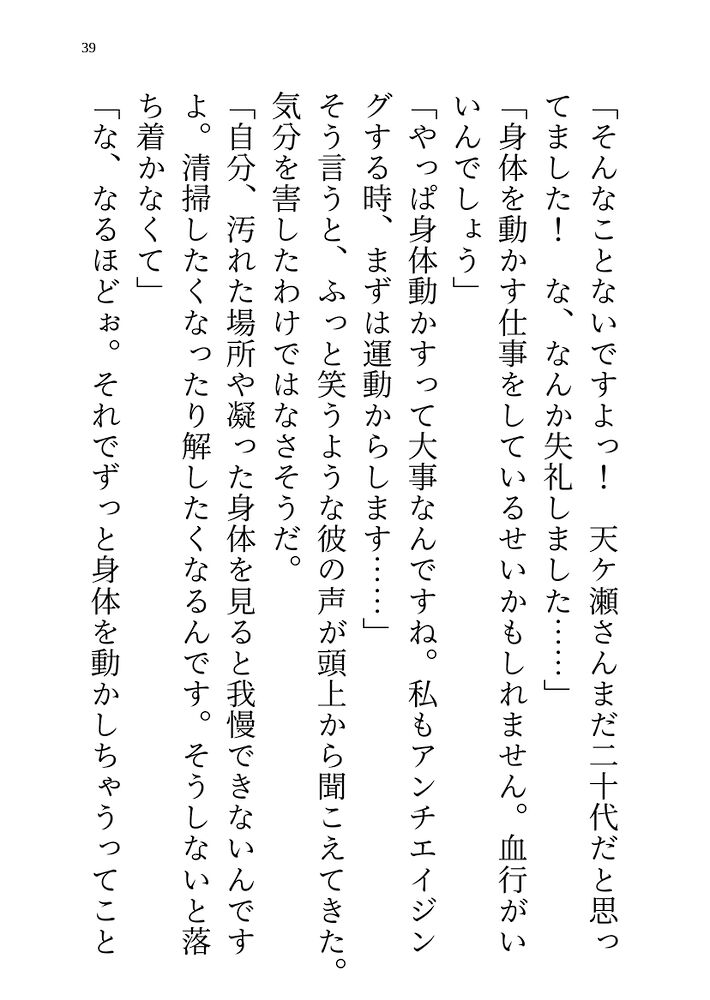 39

「そんなことないですよっ！　天ケ瀬さんまだ二十代だと思ってました！　な、なんか失礼しました……」

「身体を動かす仕事をしているせいかもしれません。血行がいいんでしょう」

「やっぱ身体動かすって大事なんですね。私もアンチエイジングする時、まずは運動からします……」

そう言うと、ふっと笑うような彼の声が頭上から聞こえてきた。気分を害したわけではなさそうだ。

「自分、汚れた場所や凝った身体を見ると我慢できないんですよ。清掃したくなったり解したくなるんです。そうしないと落ち着かなくて」

「な、なるほどぉ。それでずっと身体を動かしちゃうってこと